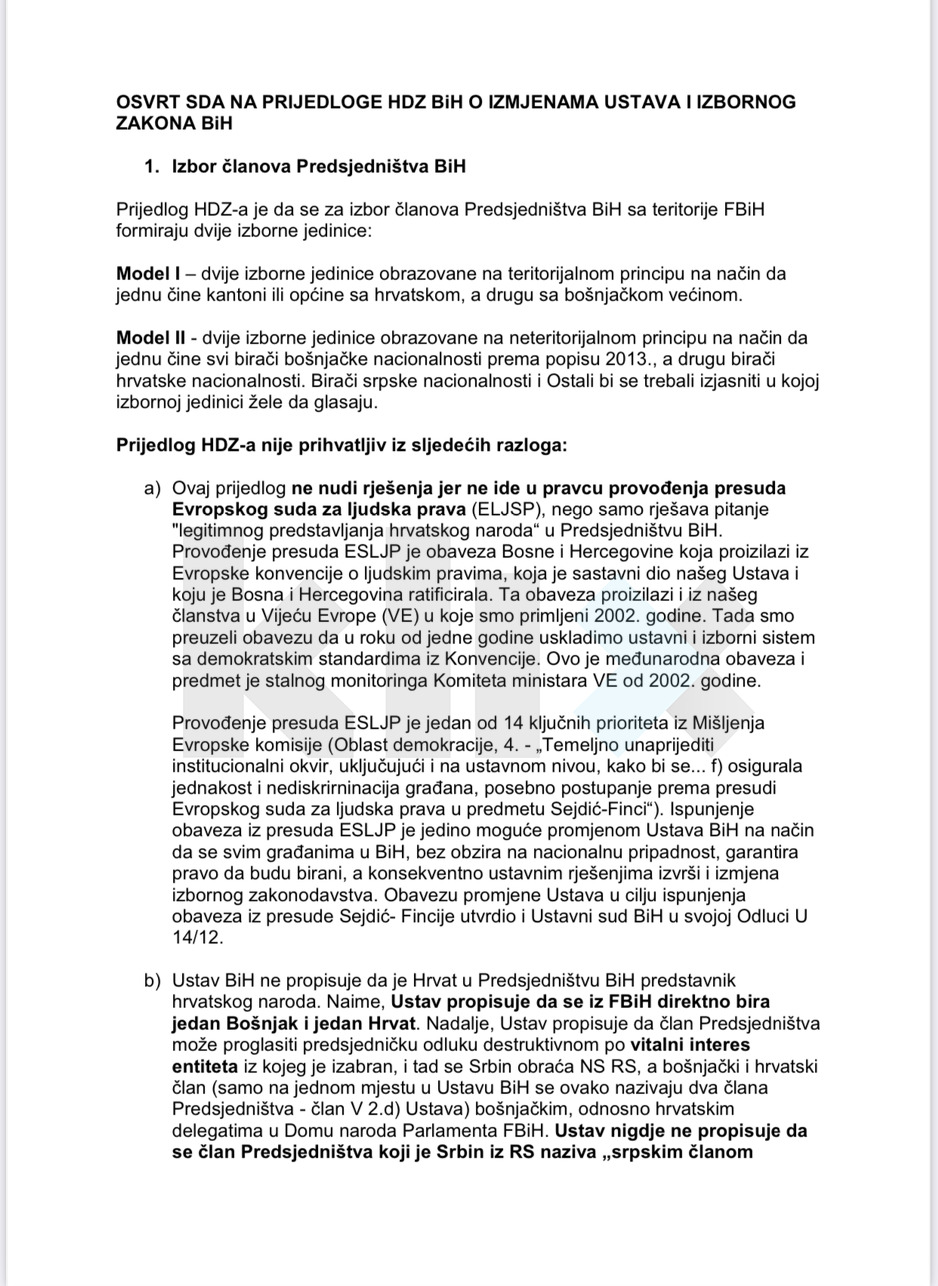 OSVRT SDA NA PRIJEDLOGE HDZ BiH O IZMJENAMA USTAVA I IZBORNOG ZAKONA BiH

1. Izbor članova Predsjedništva BiH

Prijedlog HDZ-a je da se za izbor članova Predsjedništva BiH sa teritorije FBiH formiraju dvije izborne jedinice:

Model I – dvije izborne jedinice obrazovane na teritorijalnom principu na način da jednu čine kantoni ili općine sa hrvatskom, a drugu sa bošnjačkom većinom.

Model II - dvije izborne jedinice obrazovane na neteritorijalnom principu na način da jednu čine svi birači bošnjačke nacionalnosti prema popisu 2013., a drugu birači hrvatske nacionalnosti. Birači srpske nacionalnosti i Ostali bi se trebali izjasniti u kojoj izbornoj jedinici žele da glasaju.

Prijedlog HDZ-a nije prihvatljiv iz sljedećih razloga:

a) Ovaj prijedlog ne nudi rješenja jer ne ide u pravcu provođenja presuda Evropskog suda za ljudska prava (ELJSP), nego samo rješava pitanje "legitimnog predstavljanja hrvatskog naroda“ u Predsjedništvu BiH. Provođenje presuda ESLJP je obaveza Bosne i Hercegovine koja proizilazi iz Evropske konvencije o ljudskim pravima, koja je sastavni dio našeg Ustava i koju je Bosna i Hercegovina ratificirala. Ta obaveza proizilazi i iz našeg članstva u Vijeću Evrope (VE) u koje smo primljeni 2002. godine. Tada smo preuzeli obavezu da u roku od jedne godine uskladimo ustavni i izborni sistem sa demokratskim standardima iz Konvencije. Ovo je međunarodna obaveza i predmet je stalnog monitoringa Komiteta ministara VE od 2002. godine.

Provođenje presuda ESLJP je jedan od 14 ključnih prioriteta iz Mišljenja Evropske komisije (Oblast demokracije, 4. - „Temeljno unaprijediti institucionalni okvir, uključujući i na ustavnom nivou, kako bi se... f) osigurala jednakost i nediskrirninacija građana, posebno postupanje prema presudi Evropskog suda za ljudska prava u predmetu Sejdić-Finci“). Ispunjenje obaveza iz presuda ESLJP je jedino moguće promjenom Ustava BiH na način da se svim građanima u BiH, bez obzira na nacionalnu pripadnost, garantira pravo da budu birani, a konsekventno ustavnim rješenjima izvrši i izmjena izbornog zakonodavstva. Obavezu promjene Ustava u cilju ispunjenja obaveza iz presude Sejdić- Fincije utvrdio i Ustavni sud BiH u svojoj Odluci U 14/12.

b) Ustav BiH ne propisuje da je Hrvat u Predsjedništvu BiH predstavnik hrvatskog naroda. Naime, Ustav propisuje da se iz FBiH direktno bira jedan Bošnjak i jedan Hrvat. Nadalje, Ustav propisuje da član Predsjedništva može proglasiti predsjedničku odluku destruktivnom po vitalni interes entiteta iz kojeg je izabran, i tad se Srbin obraća NS RS, a bošnjački i hrvatski član (samo na jednom mjestu u Ustavu BiH se ovako nazivaju dva člana Predsjedništva - član V 2.d) Ustava) bošnjačkim, odnosno hrvatskim delegatima u Domu naroda Parlamenta FBiH. Ustav nigdje ne propisuje da se član Predsjedništva koji je Srbin iz RS naziva „srpskim članom